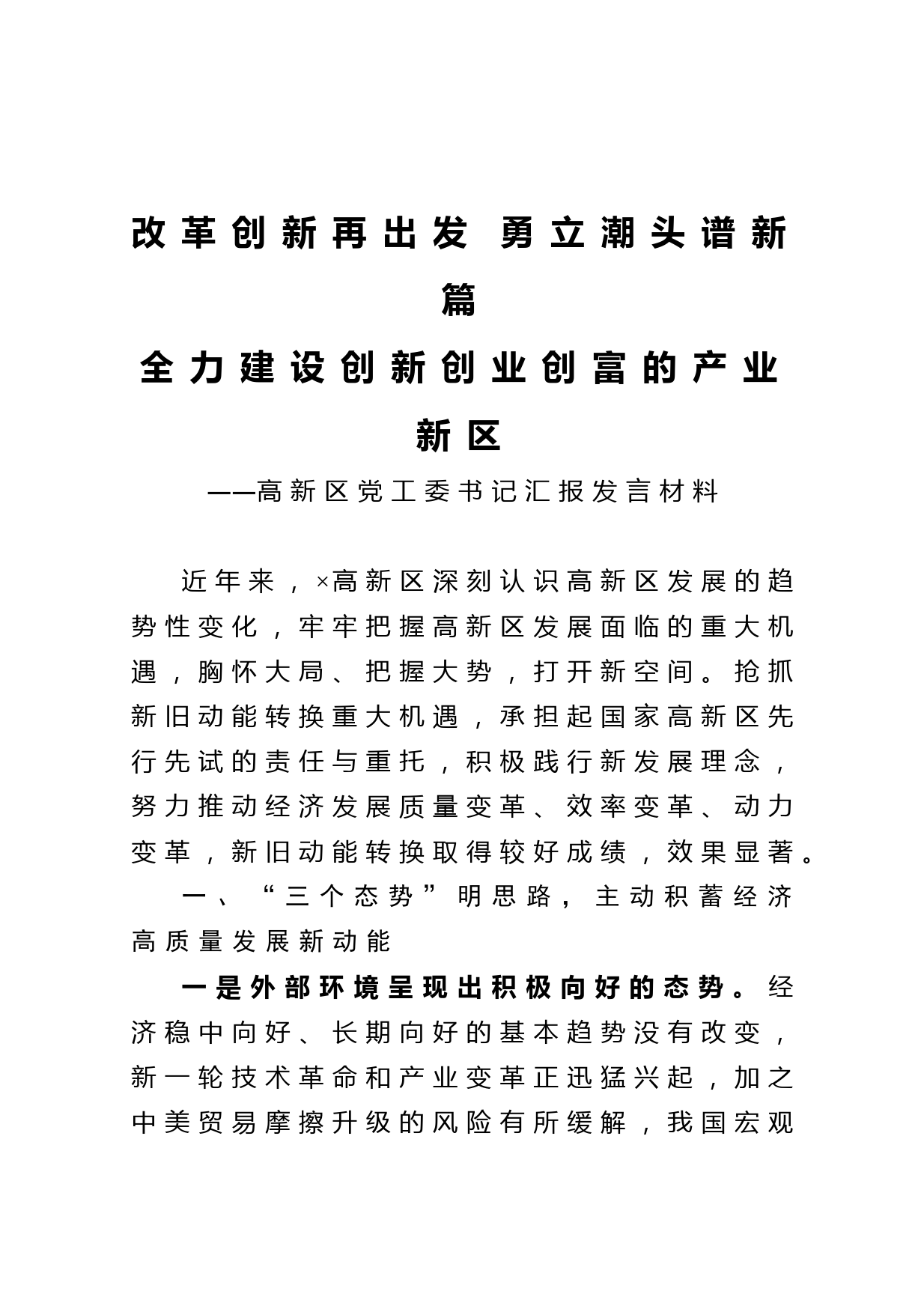 改革创新再出发 勇立潮头谱新篇

全力建设创新创业创富的产业新区

——高新区党工委书记汇报发言材料

近年来，×高新区深刻认识高新区发展的趋势性变化，牢牢把握高新区发展面临的重大机遇，胸怀大局、把握大势，打开新空间。抢抓新旧动能转换重大机遇，承担起国家高新区先行先试的责任与重托，积极践行新发展理念，努力推动经济发展质量变革、效率变革、动力变革，新旧动能转换取得较好成绩，效果显著。

一、“三个态势”明思路，主动积蓄经济高质量发展新动能

一是外部环境呈现出积极向好的态势。经济稳中向好、长期向好的基本趋势没有改变，新一轮技术革命和产业变革正迅猛兴起，加之中美贸易摩擦升级的风险有所缓解，我国宏观